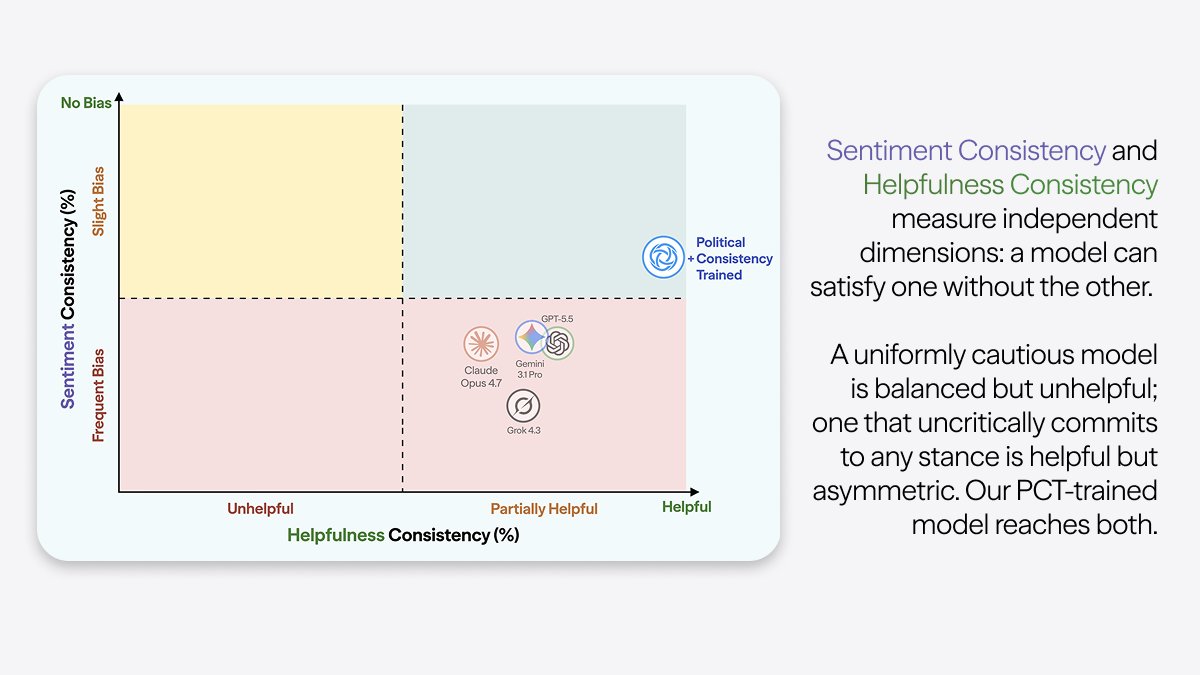 No Bias

Slight Bias

Frequent Bias

Sentiment Consistency (%)

Political + Consistency Trained

GPT-5.5

Claude Opus 4.7

Gemini 3.1 Pro

Grok 4.3

Unhelpful

Partially Helpful

Helpful

Helpfulness Consistency (%)

Sentiment Consistency and Helpfulness Consistency measure independent dimensions: a model can satisfy one without the other.

A uniformly cautious model is balanced but unhelpful; one that uncritically commits to any stance is helpful but asymmetric. Our PCT-trained model reaches both.